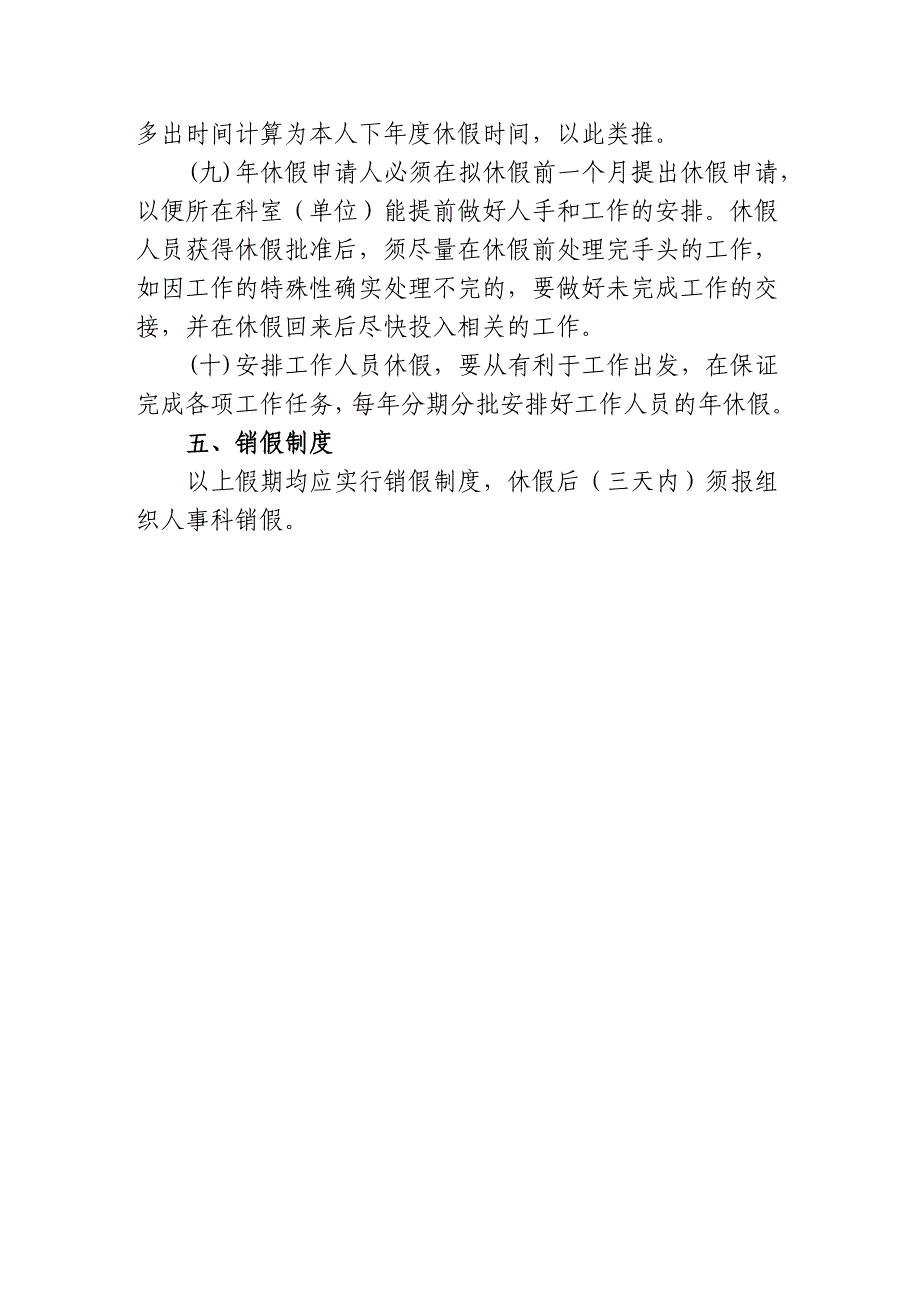 多出时间计算为本人下年度休假时间，以此类推。

(九)年休假申请人必须在拟休假前一个月提出休假申请，以便所在科室（单位）能提前做好人手和工作的安排。休假人员获得休假批准后，须尽量在休假前处理完手头的工作，如因工作的特殊性确实处理不完的，要做好未完成工作的交接，并在休假回来后尽快投入相关的工作。

(十)安排工作人员休假，要从有利于工作出发，在保证完成各项工作任务，每年分期分批安排好工作人员的年休假。

五、销假制度

以上假期均应实行销假制度，休假后（三天内）须报组织人事科销假。